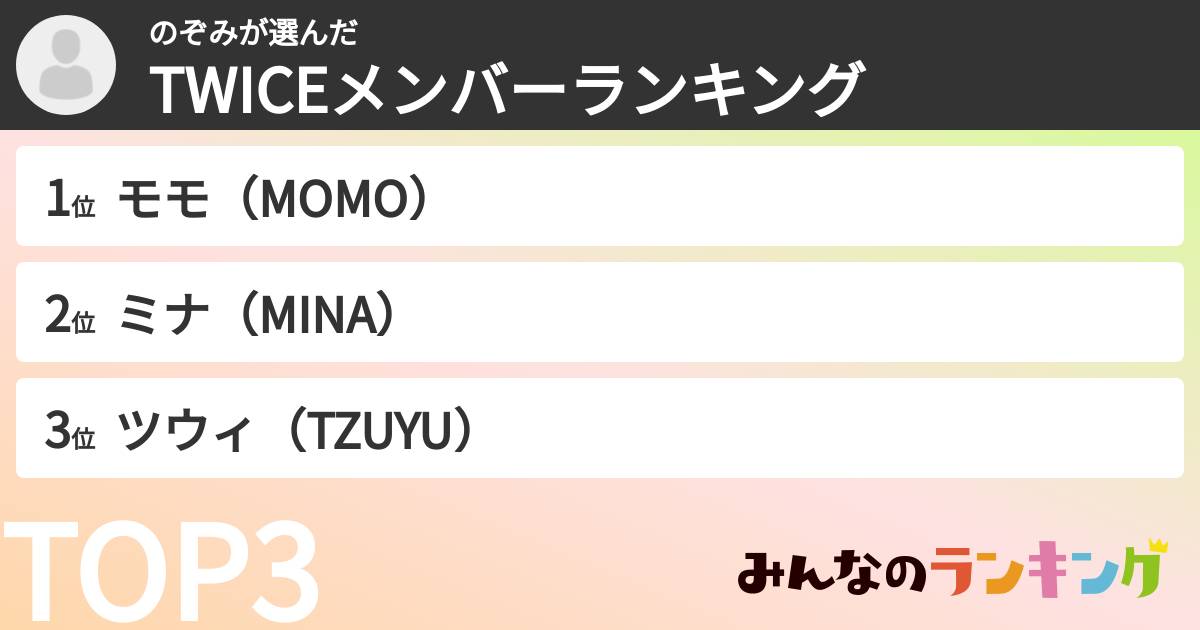 のぞみが選んだ
TWICEメンバーランキング

1位 モモ（MOMO）

2位 ミナ（MINA）

3位 ツウィ（TZUYU）

TOP3

みんなのランキング